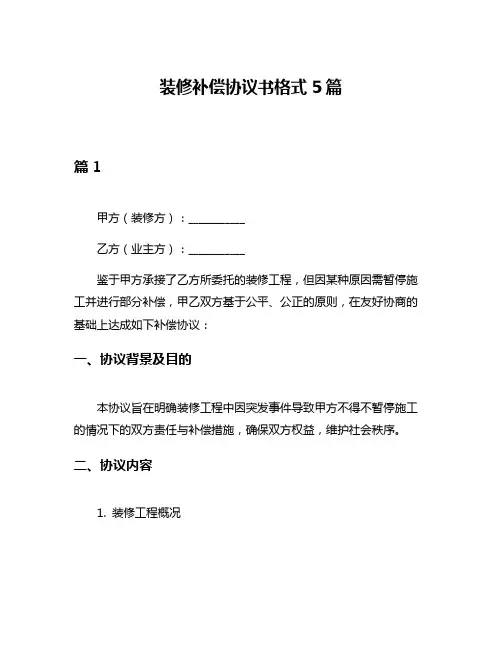 装修补偿协议书格式 5 篇

篇 1

甲方（装修方）：__________

乙方（业主方）：__________

鉴于甲方承接了乙方所委托的装修工程，但因某种原因需暂停施工并进行部分补偿，甲乙双方基于公平、公正的原则，在友好协商的基础上达成如下补偿协议：

一、协议背景及目的

本协议旨在明确装修工程中因突发事件导致甲方不得不暂停施工的情况下的双方责任与补偿措施，确保双方权益，维护社会秩序。

二、协议内容

1. 装修工程概况